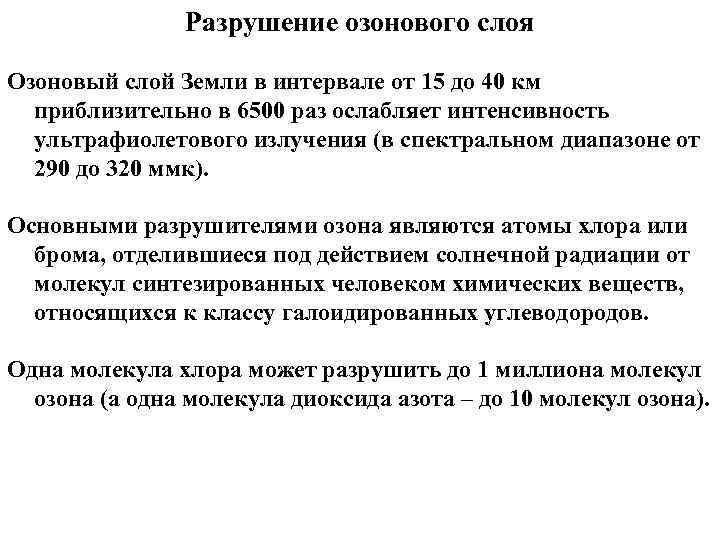 Разрушение озонового слоя

Озоновый слой Земли в интервале от 15 до 40 км приблизительно в 6500 раз ослабляет интенсивность ультрафиолетового излучения (в спектральном диапазоне от 290 до 320 ммк).

Основными разрушителями озона являются атомы хлора или брома, отделившиеся под действием солнечной радиации от молекул синтезированных человеком химических веществ, относящихся к классу галоидированных углеводородов.

Одна молекула хлора может разрушить до 1 миллиона молекул озона (а одна молекула диоксида азота – до 10 молекул озона).